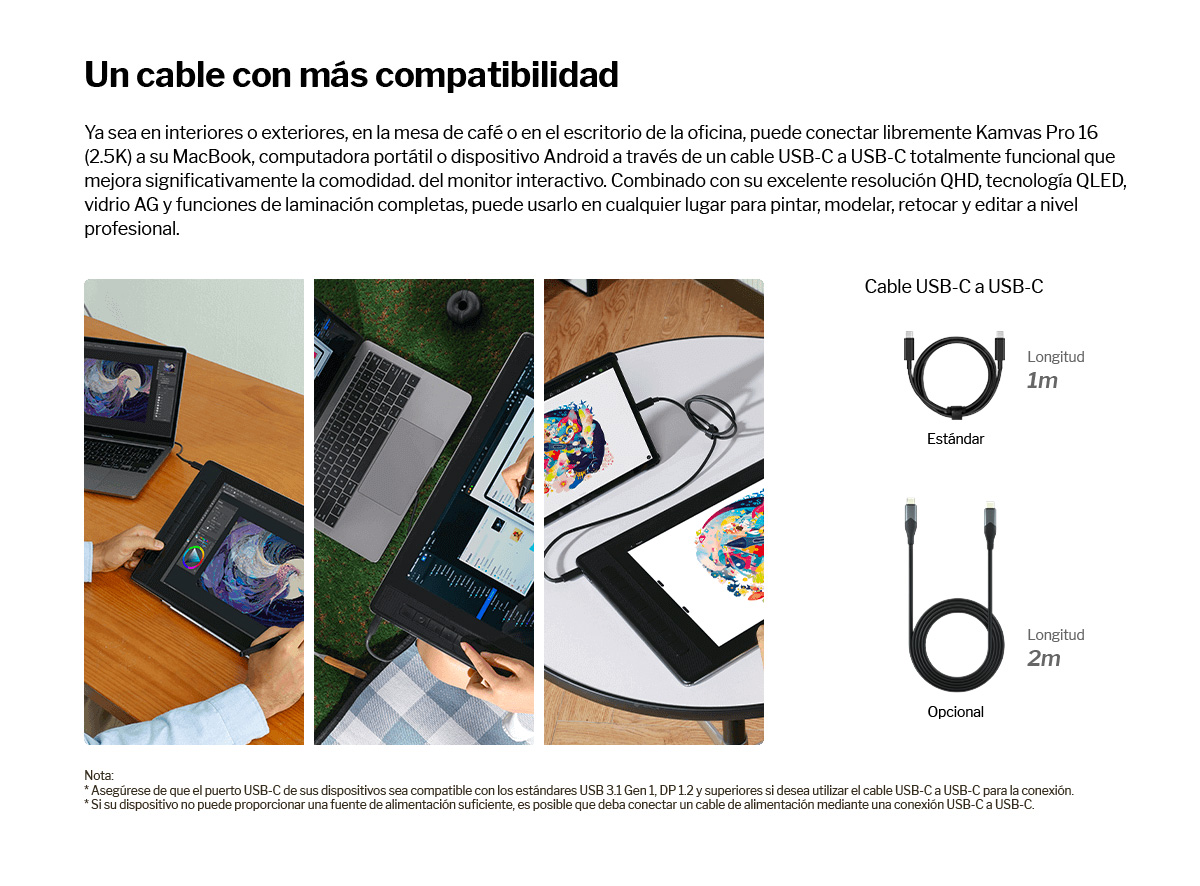 Un cable con más compatibilidad

Ya sea en interiores o exteriores, en la mesa de café o en el escritorio de la oficina, puede conectar libremente Kamvas Pro 16 (2.5K) a su MacBook, computadora portátil o dispositivo Android a través de un cable USB-C a USB-C totalmente funcional que mejora significativamente la comodidad. del monitor interactivo. Combinado con su excelente resolución QHD, tecnología QLED, vidrio AG y funciones de laminación completas, puede usarlo en cualquier lugar para pintar, modelar, retocar y editar a nivel profesional.

Cable USB-C a USB-C

Longitud
1m

Estándar

Longitud
2m

Opcional

Nota:
* Asegúrese de que el puerto USB-C de sus dispositivos sea compatible con los estándares USB 3.1 Gen 1, DP 1.2 y superiores si desea utilizar el cable USB-C a USB-C para la conexión.
* Si su dispositivo no puede proporcionar una fuente de alimentación suficiente, es posible que deba conectar un cable de alimentación mediante una conexión USB-C a USB-C.